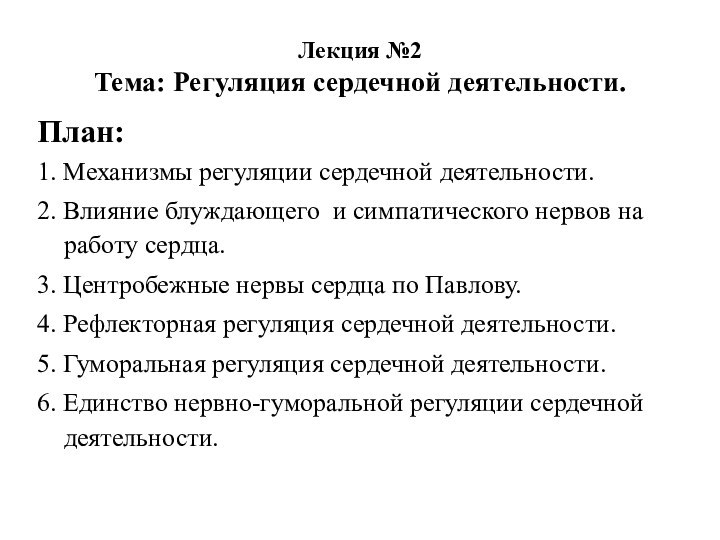 Лекция №2
Тема: Регуляция сердечной деятельности.

План:
1. Механизмы регуляции сердечной деятельности.
2. Влияние блуждающего  и симпатического нервов на работу сердца.
3. Центробежные нервы сердца по Павлову.
4. Рефлекторная регуляция сердечной деятельности.
5. Гуморальная регуляция сердечной деятельности.
6. Единство нервно-гуморальной регуляции сердечной деятельности.